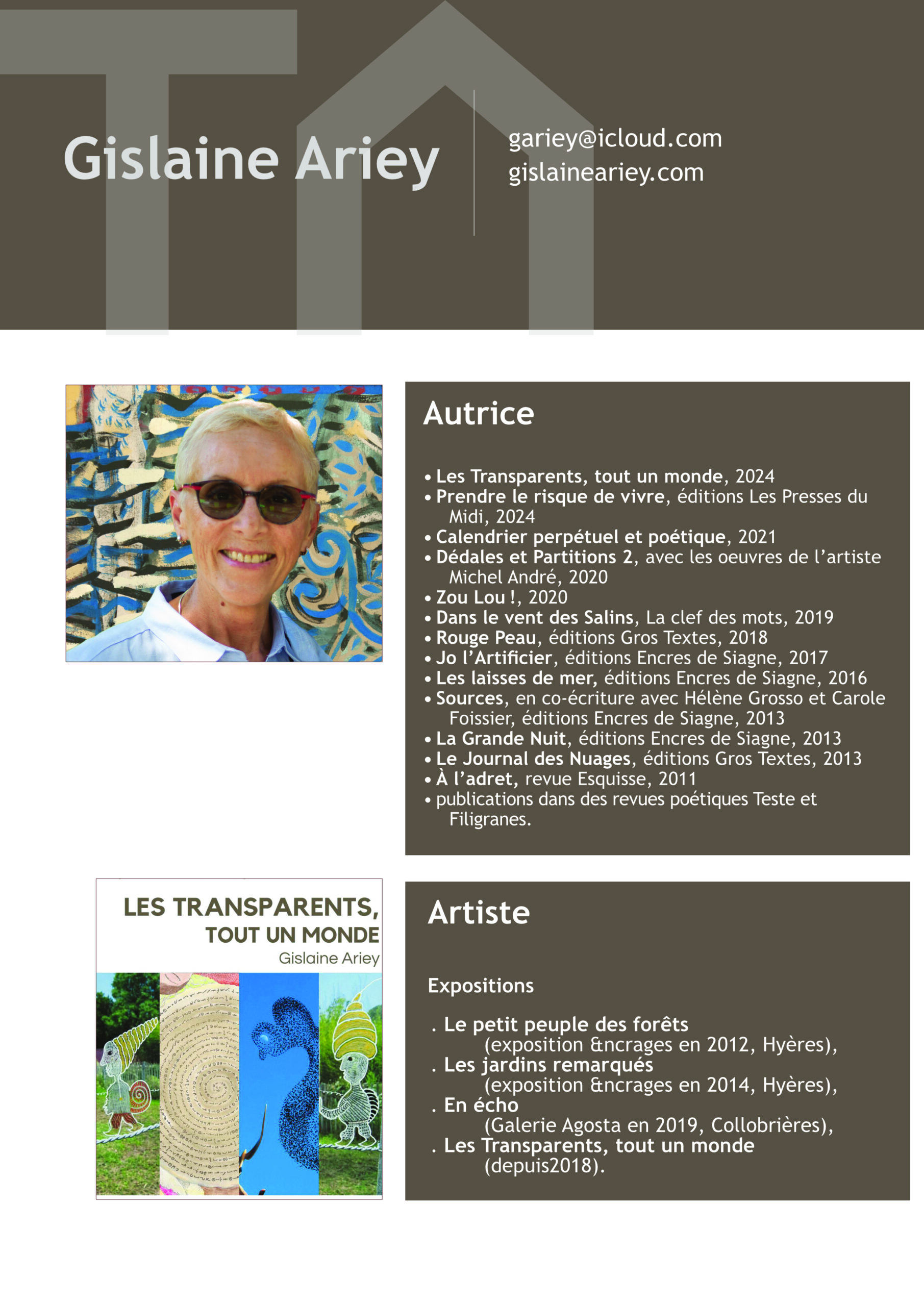 Gislaine Ariey

gariey@icloud.com
gislaineariey.com

Autrice

• Les Transparents, tout un monde, 2024
• Prendre le risque de vivre, éditions Les Presses du Midi, 2024
• Calendrier perpétuel et poétique, 2021
• Dédales et Partitions 2, avec les oeuvres de l'artiste Michel André, 2020
• Zou Lou !, 2020
• Dans le vent des Salins, La clef des mots, 2019
• Rouge Peau, éditions Gros Textes, 2018
• Jo l'Artificier, éditions Encres de Siagne, 2017
• Les laisses de mer, éditions Encres de Siagne, 2016
• Sources, en co-écriture avec Hélène Grosso et Carole Foissier, éditions Encres de Siagne, 2013
• La Grande Nuit, éditions Encres de Siagne, 2013
• Le Journal des Nuages, éditions Gros Textes, 2013
• À l'adret, revue Esquisse, 2011
• publications dans des revues poétiques Teste et Filigranes.

LES TRANSPARENTS, TOUT UN MONDE
Gislaine Ariey

Artiste

Expositions

. Le petit peuple des forêts
(exposition &ncrages en 2012, Hyères),
. Les jardins remarqués
(exposition &ncrages en 2014, Hyères),
. En écho
(Galerie Agosta en 2019, Collobrières),
. Les Transparents, tout un monde
(depuis2018).